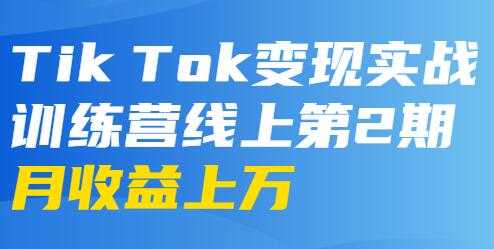 Tik Tok变现实战
训练营线上第2期
月收益上万